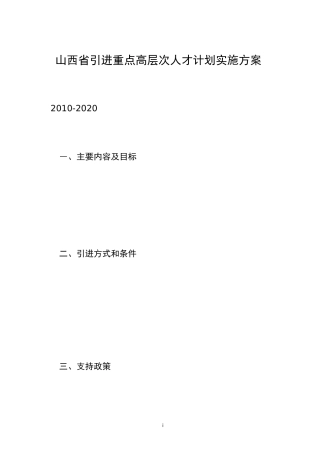 山西省引进重点高层次人才计划实施方案

2010-2020

一、主要内容及目标

二、引进方式和条件

三、支持政策

1